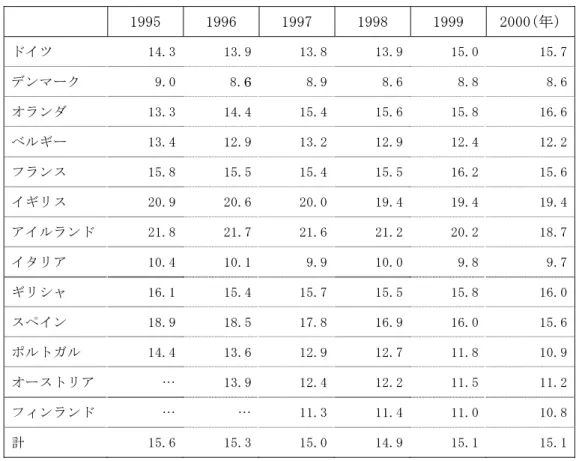 | | 1995 | 1996 | 1997 | 1998 | 1999 | 2000(年) |
|---|---|---|---|---|---|---|
| ドイツ | 14.3 | 13.9 | 13.8 | 13.9 | 15.0 | 15.7 |
| デンマーク | 9.0 | 8.6 | 8.9 | 8.6 | 8.8 | 8.6 |
| オランダ | 13.3 | 14.4 | 15.4 | 15.6 | 15.8 | 16.6 |
| ベルギー | 13.4 | 12.9 | 13.2 | 12.9 | 12.4 | 12.2 |
| フランス | 15.8 | 15.5 | 15.4 | 15.5 | 16.2 | 15.6 |
| イギリス | 20.9 | 20.6 | 20.0 | 19.4 | 19.4 | 19.4 |
| アイルランド | 21.8 | 21.7 | 21.6 | 21.2 | 20.2 | 18.7 |
| イタリア | 10.4 | 10.1 | 9.9 | 10.0 | 9.8 | 9.7 |
| ギリシャ | 16.1 | 15.4 | 15.7 | 15.5 | 15.8 | 16.0 |
| スペイン | 18.9 | 18.5 | 17.8 | 16.9 | 16.0 | 15.6 |
| ポルトガル | 14.4 | 13.6 | 12.9 | 12.7 | 11.8 | 10.9 |
| オーストリア | … | 13.9 | 12.4 | 12.2 | 11.5 | 11.2 |
| フィンランド | … | … | 11.3 | 11.4 | 11.0 | 10.8 |
| 計 | 15.6 | 15.3 | 15.0 | 14.9 | 15.1 | 15.1 |